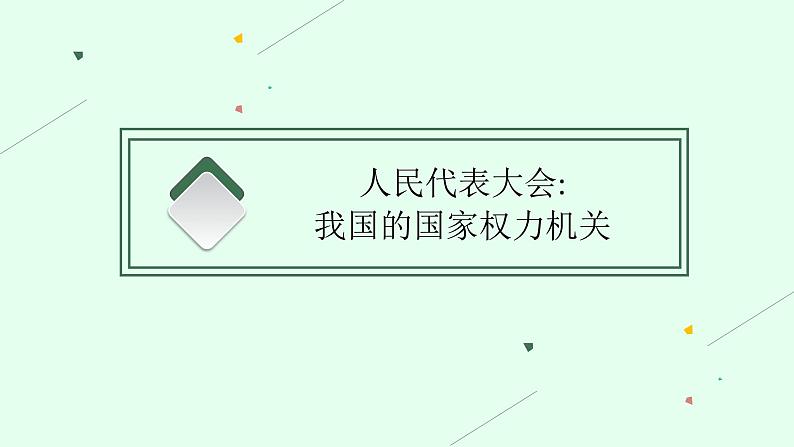 人民代表大会:
我国的国家权力机关